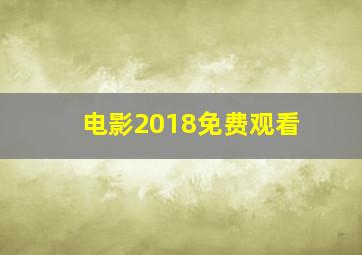 电影2018免费观看